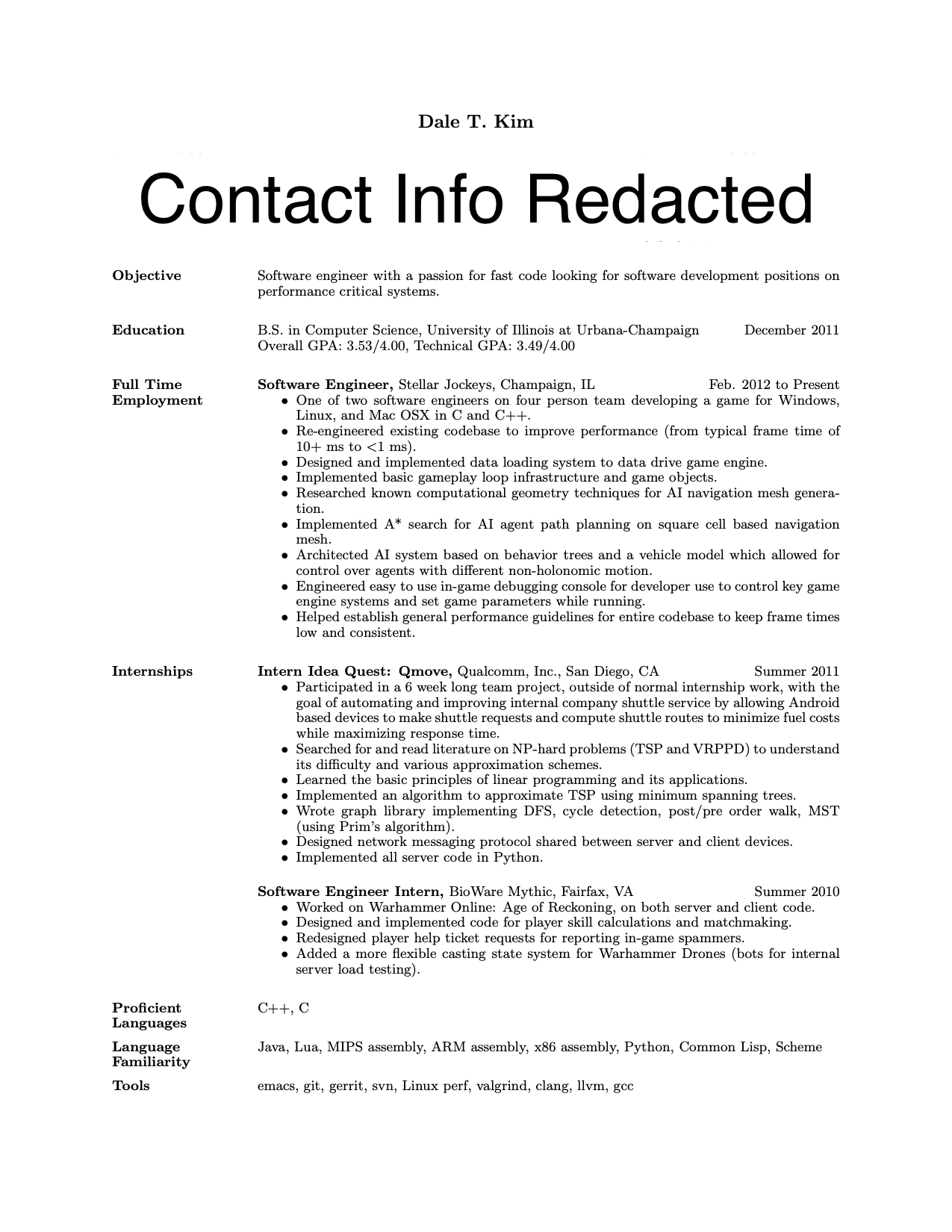 Dale T. Kim

Contact Info Redacted

Objective

Software engineer with a passion for fast code looking for software development positions on performance critical systems.

Education

B.S. in Computer Science, University of Illinois at Urbana-Champaign December 2011
Overall GPA: 3.53/4.00, Technical GPA: 3.49/4.00

Full Time Employment

Software Engineer, Stellar Jockeys, Champaign, IL Feb. 2012 to Present
• One of two software engineers on four person team developing a game for Windows, Linux, and Mac OSX in C and C++.
• Re-engineered existing codebase to improve performance (from typical frame time of 10+ ms to <1 ms).
• Designed and implemented data loading system to data drive game engine.
• Implemented basic gameplay loop infrastructure and game objects.
• Researched known computational geometry techniques for AI navigation mesh generation.
• Implemented A* search for AI agent path planning on square cell based navigation mesh.
• Architected AI system based on behavior trees and a vehicle model which allowed for control over agents with different non-holonomic motion.
• Engineered easy to use in-game debugging console for developer use to control key game engine systems and set game parameters while running.
• Helped establish general performance guidelines for entire codebase to keep frame times low and consistent.

Internships

Intern Idea Quest: Qmove, Qualcomm, Inc., San Diego, CA Summer 2011
• Participated in a 6 week long team project, outside of normal internship work, with the goal of automating and improving internal company shuttle service by allowing Android based devices to make shuttle requests and compute shuttle routes to minimize fuel costs while maximizing response time.
• Searched for and read literature on NP-hard problems (TSP and VRPPD) to understand its difficulty and various approximation schemes.
• Learned the basic principles of linear programming and its applications.
• Implemented an algorithm to approximate TSP using minimum spanning trees.
• Wrote graph library implementing DFS, cycle detection, post/pre order walk, MST (using Prim's algorithm).
• Designed network messaging protocol shared between server and client devices.
• Implemented all server code in Python.

Software Engineer Intern, BioWare Mythic, Fairfax, VA Summer 2010
• Worked on Warhammer Online: Age of Reckoning, on both server and client code.
• Designed and implemented code for player skill calculations and matchmaking.
• Redesigned player help ticket requests for reporting in-game spammers.
• Added a more flexible casting state system for Warhammer Drones (bots for internal server load testing).

Proficient Languages

C++, C

Language Familiarity

Java, Lua, MIPS assembly, ARM assembly, x86 assembly, Python, Common Lisp, Scheme

Tools

emacs, git, gerrit, svn, Linux perf, valgrind, clang, llvm, gcc